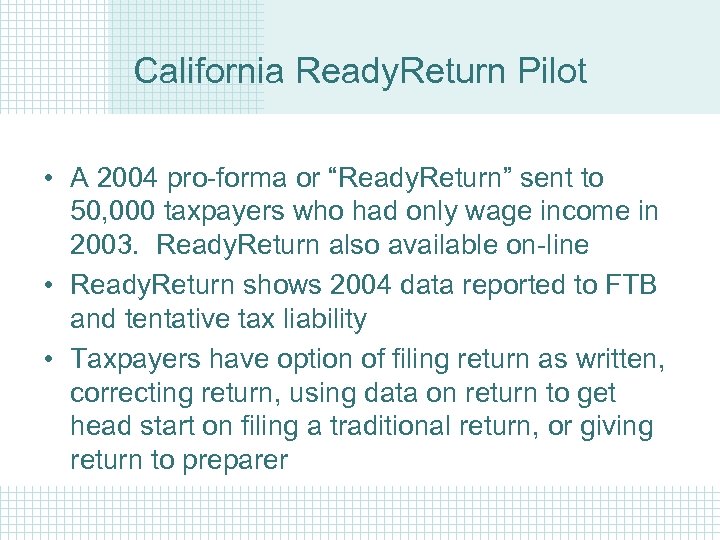 California ReadyReturn Pilot

• A 2004 pro-forma or “ReadyReturn” sent to 50,000 taxpayers who had only wage income in 2003. ReadyReturn also available on-line
• ReadyReturn shows 2004 data reported to FTB and tentative tax liability
• Taxpayers have option of filing return as written, correcting return, using data on return to get head start on filing a traditional return, or giving return to preparer